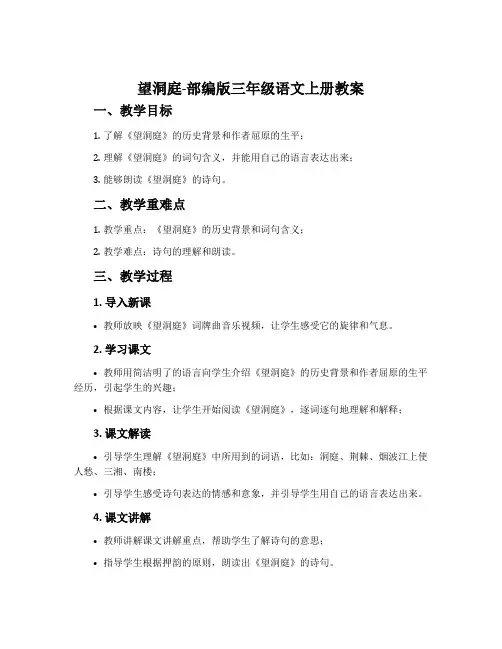 望洞庭-部编版三年级语文上册教案

一、教学目标

1. 了解《望洞庭》的历史背景和作者屈原的生平；

2. 理解《望洞庭》的词句含义，并能用自己的语言表达出来；

3. 能够朗读《望洞庭》的诗句。

二、教学重难点

1. 教学重点：《望洞庭》的历史背景和词句含义；

2. 教学难点：诗句的理解和朗读。

三、教学过程

1. 导入新课

• 教师放映《望洞庭》词牌曲音乐视频，让学生感受它的旋律和气息。

2. 学习课文

• 教师用简洁明了的语言向学生介绍《望洞庭》的历史背景和作者屈原的生平经历，引起学生的兴趣；

• 根据课文内容，让学生开始阅读《望洞庭》，逐词逐句地理解和解释；

3. 课文解读

• 引导学生理解《望洞庭》中所用到的词语，比如：洞庭、荆棘、烟波江上使人愁、三湘、南楼；

• 引导学生感受诗句表达的情感和意象，并引导学生用自己的语言表达出来。

4. 课文讲解

• 教师讲解课文讲解重点，帮助学生了解诗句的意思；

• 指导学生根据押韵的原则，朗读出《望洞庭》的诗句。